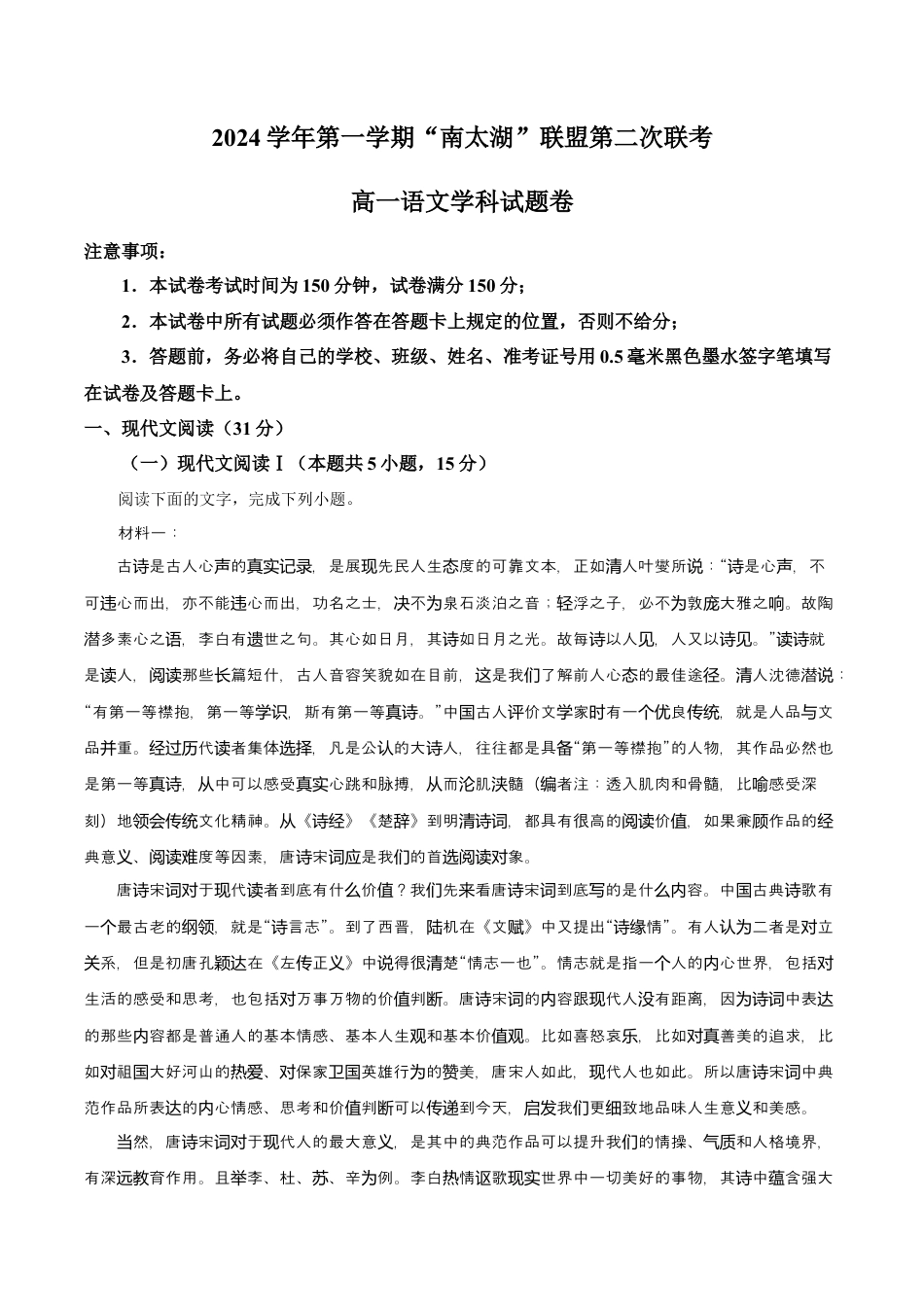 2024 学年第一学期“南太湖”联盟第二次联考

高一语文学科试题卷

注意事项：

1．本试卷考试时间为 150 分钟，试卷满分 150 分；

2．本试卷中所有试题必须作答在答题卡上规定的位置，否则不给分；

3．答题前，务必将自己的学校、班级、姓名、准考证号用 0.5 毫米黑色墨水签字笔填写在试卷及答题卡上。

一、现代文阅读（31 分）

（一）现代文阅读Ⅰ（本题共 5 小题，15 分）

阅读下面的文字，完成下列小题。

材料一：

古诗是古人心声的真实记录，是展现先民人生态度的可靠文本，正如清人叶燮所说：“诗是心声，不可违心而出，亦不能违心而出，功名之士，决不为泉石淡泊之音；轻浮之子，必不为敦庞大雅之响。故陶潜多素心之语，李白有遗世之句。其心如日月，其诗如日月之光。故每诗以人见，人又以诗见。”读诗就是读人，阅读那些长篇短什，古人音容笑貌如在目前，这是我们了解前人心态的最佳途径。清人沈德潜说：“有第一等襟抱，第一等学识，斯有第一等真诗。”中国古人评价文学家时有一个优良传统，就是人品与文品并重。经过历代读者集体选择，凡是公认的大诗人，往往都是具备“第一等襟抱”的人物，其作品必然也是第一等真诗，从中可以感受真实心跳和脉搏，从而沦肌浃髓（编者注：透入肌肉和骨髓，比喻感受深刻）地领会传统文化精神。从《诗经》《楚辞》到明清诗词，都具有很高的阅读价值，如果兼顾作品的经典意义、阅读难度等因素，唐诗宋词应是我们的首选阅读对象。

唐诗宋词对于现代读者到底有什么价值？我们先来看唐诗宋词到底写的是什么内容。中国古典诗歌有一个最古老的纲领，就是“诗言志”。到了西晋，陆机在《文赋》中又提出“诗缘情”。有人认为二者是对立关系，但是初唐孔颖达在《左传正义》中说得很清楚“情志一也”。情志就是指一个人的内心世界，包括对生活的感受和思考，也包括对万事万物的价值判断。唐诗宋词的内容跟现代人没有距离，因为诗词中表达的那些内容都是普通人的基本情感、基本人生观和基本价值观。比如喜怒哀乐，比如对真善美的追求，比如对祖国大好河山的热爱、对保家卫国英雄行为的赞美，唐宋人如此，现代人也如此。所以唐诗宋词中典范作品所表达的内心情感、思考和价值判断可以传递到今天，启发我们更细致地品味人生意义和美感。

当然，唐诗宋词对于现代人的最大意义，是其中的典范作品可以提升我们的情操、气质和人格境界，有深远教育作用。且举李、杜、苏、辛为例。李白热情讴歌现实世界中一切美好的事物，其诗中蕴含强大